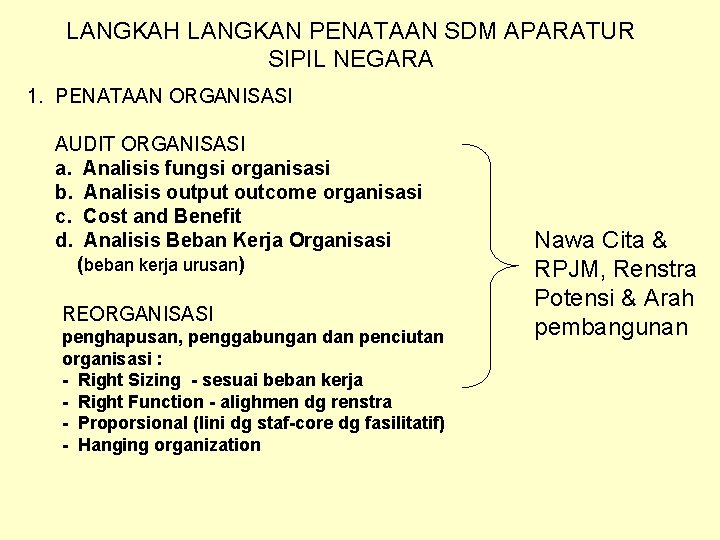 LANGKAH LANGKAN PENATAAN SDM APARATUR SIPIL NEGARA

1. PENATAAN ORGANISASI

AUDIT ORGANISASI
a. Analisis fungsi organisasi
b. Analisis output outcome organisasi
c. Cost and Benefit
d. Analisis Beban Kerja Organisasi
(beban kerja urusan)

REORGANISASI
penghapusan, penggabungan dan penciutan organisasi :
- Right Sizing - sesuai beban kerja
- Right Function - alighmen dg renstra
- Proporsional (lini dg staf-core dg fasilitatif)
- Hanging organization

Nawa Cita & RPJM, Renstra Potensi & Arah pembangunan